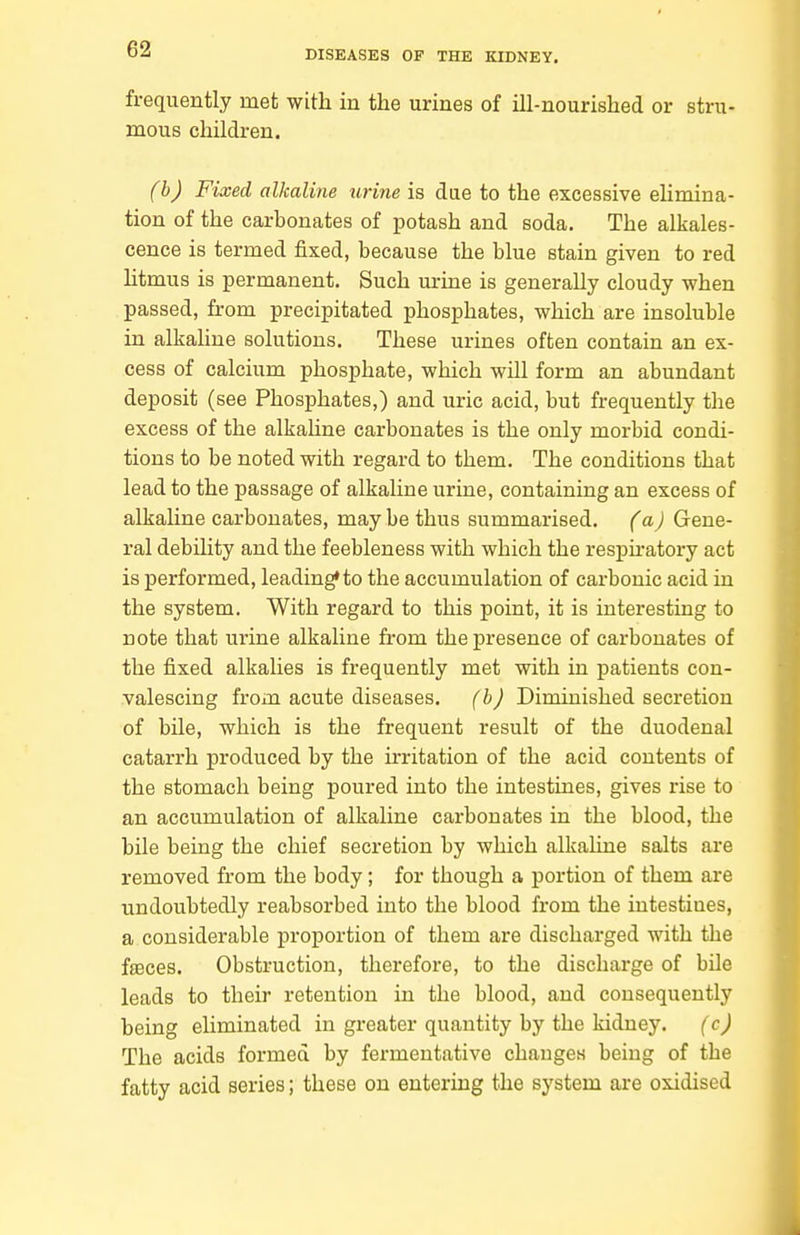 62

DISEASES OF THE KIDNEY.

frequently met with in the urines of ill-nourished or strumous children.

(b) Fixed alkaline urine is due to the excessive elimination of the carbonates of potash and soda. The alkalescence is termed fixed, because the blue stain given to red litmus is permanent. Such urine is generally cloudy when passed, from precipitated phosphates, which are insoluble in alkaline solutions. These urines often contain an excess of calcium phosphate, which will form an abundant deposit (see Phosphates,) and uric acid, but frequently the excess of the alkaline carbonates is the only morbid conditions to be noted with regard to them. The conditions that lead to the passage of alkaline urine, containing an excess of alkaline carbonates, may be thus summarised. (a) General debility and the feebleness with which the respiratory act is performed, leading to the accumulation of carbonic acid in the system. With regard to this point, it is interesting to note that urine alkaline from the presence of carbonates of the fixed alkalies is frequently met with in patients convalescing from acute diseases. (b) Diminished secretion of bile, which is the frequent result of the duodenal catarrh produced by the irritation of the acid contents of the stomach being poured into the intestines, gives rise to an accumulation of alkaline carbonates in the blood, the bile being the chief secretion by which alkaline salts are removed from the body; for though a portion of them are undoubtedly reabsorbed into the blood from the intestines, a considerable proportion of them are discharged with the fæces. Obstruction, therefore, to the discharge of bile leads to their retention in the blood, and consequently being eliminated in greater quantity by the kidney. (c) The acids formed by fermentative changes being of the fatty acid series; these on entering the system are oxidised